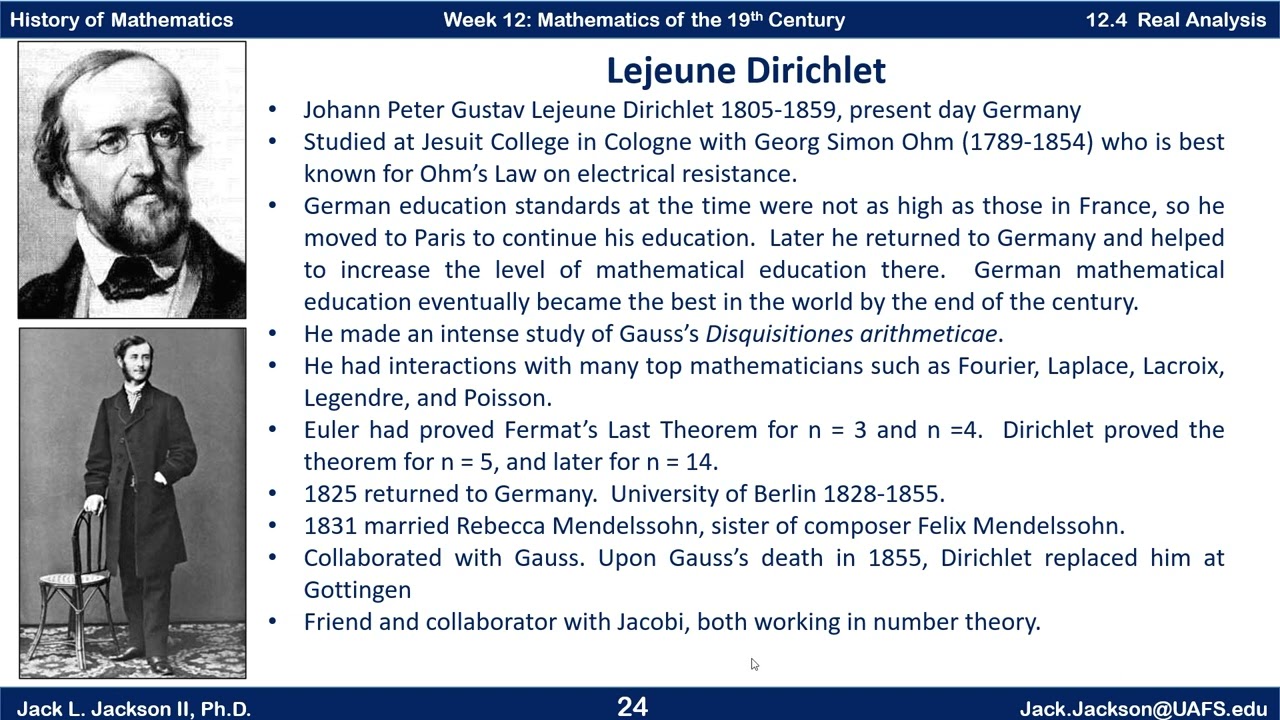 History of Mathematics Week 12: Mathematics of the 19th Century 12.4 Real Analysis

Lejeune Dirichlet

• Johann Peter Gustav Lejeune Dirichlet 1805-1859, present day Germany
• Studied at Jesuit College in Cologne with Georg Simon Ohm (1789-1854) who is best known for Ohm's Law on electrical resistance.
• German education standards at the time were not as high as those in France, so he moved to Paris to continue his education. Later he returned to Germany and helped to increase the level of mathematical education there. German mathematical education eventually became the best in the world by the end of the century.
• He made an intense study of Gauss's Disquisitiones arithmeticae.
• He had interactions with many top mathematicians such as Fourier, Laplace, Lacroix, Legendre, and Poisson.
• Euler had proved Fermat's Last Theorem for n = 3 and n =4. Dirichlet proved the theorem for n = 5, and later for n = 14.
• 1825 returned to Germany. University of Berlin 1828-1855.
• 1831 married Rebecca Mendelssohn, sister of composer Felix Mendelssohn.
• Collaborated with Gauss. Upon Gauss's death in 1855, Dirichlet replaced him at Gottingen
• Friend and collaborator with Jacobi, both working in number theory.

Jack L. Jackson II, Ph.D. 24 Jack.Jackson@UAFS.edu